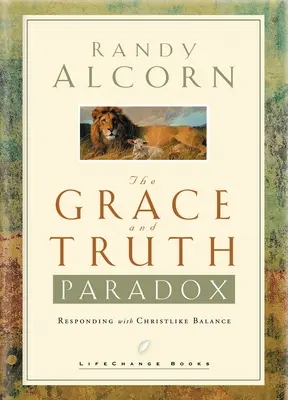 RANDY
ALCORN

The
GRACE
and
TRUTH
PARADOX

RESPONDING with CHRISTLIKE BALANCE

LIFECHANGE BOOKS